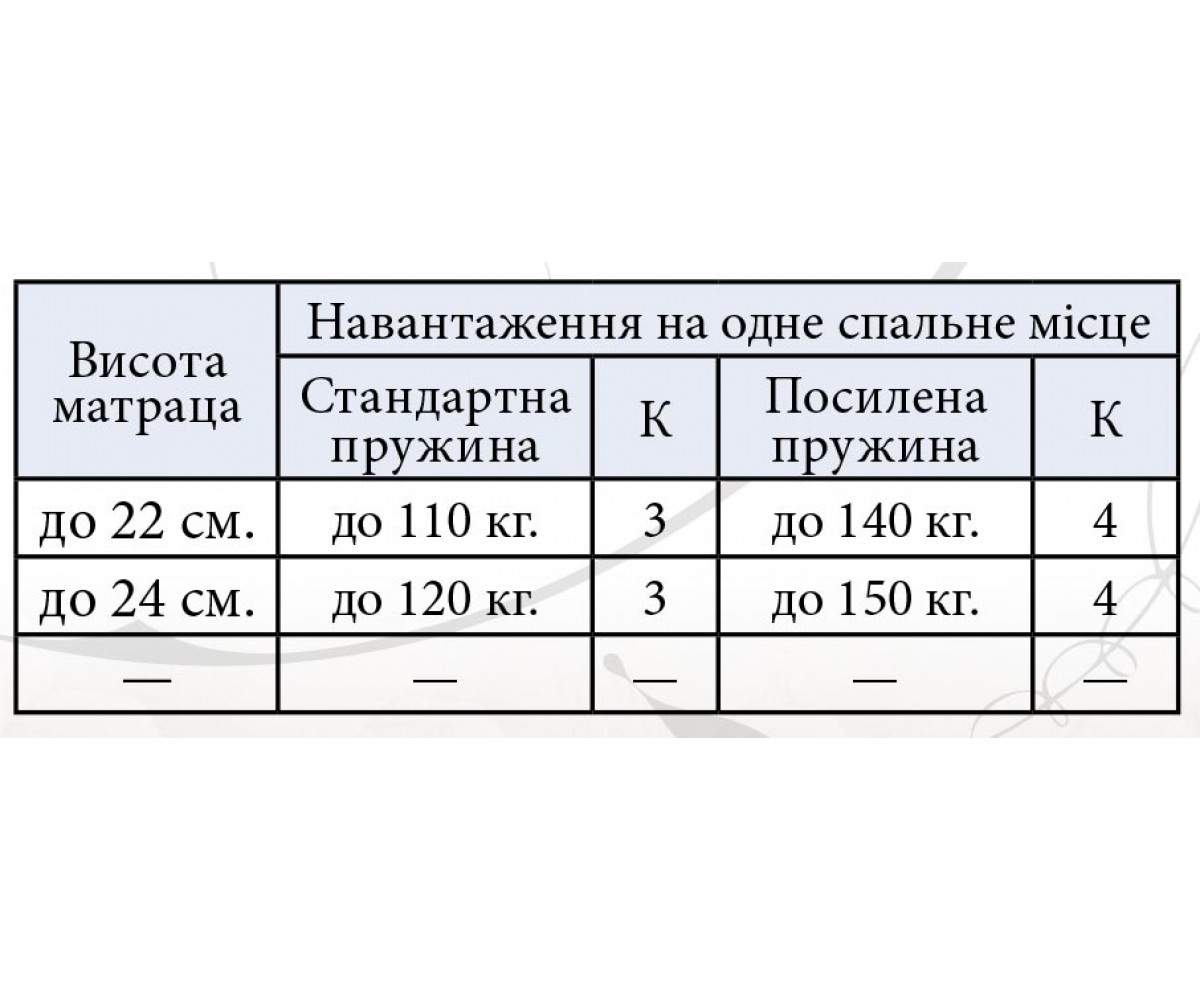 | Висота матраца | Навантаження на одне спальне місце | | | |
|---|---|---|---|---|
| | Стандартна пружина | К | Посилена пружина | К |
| до 22 см. | до 110 кг. | 3 | до 140 кг. | 4 |
| до 24 см. | до 120 кг. | 3 | до 150 кг. | 4 |
| — | — | — | — | — |